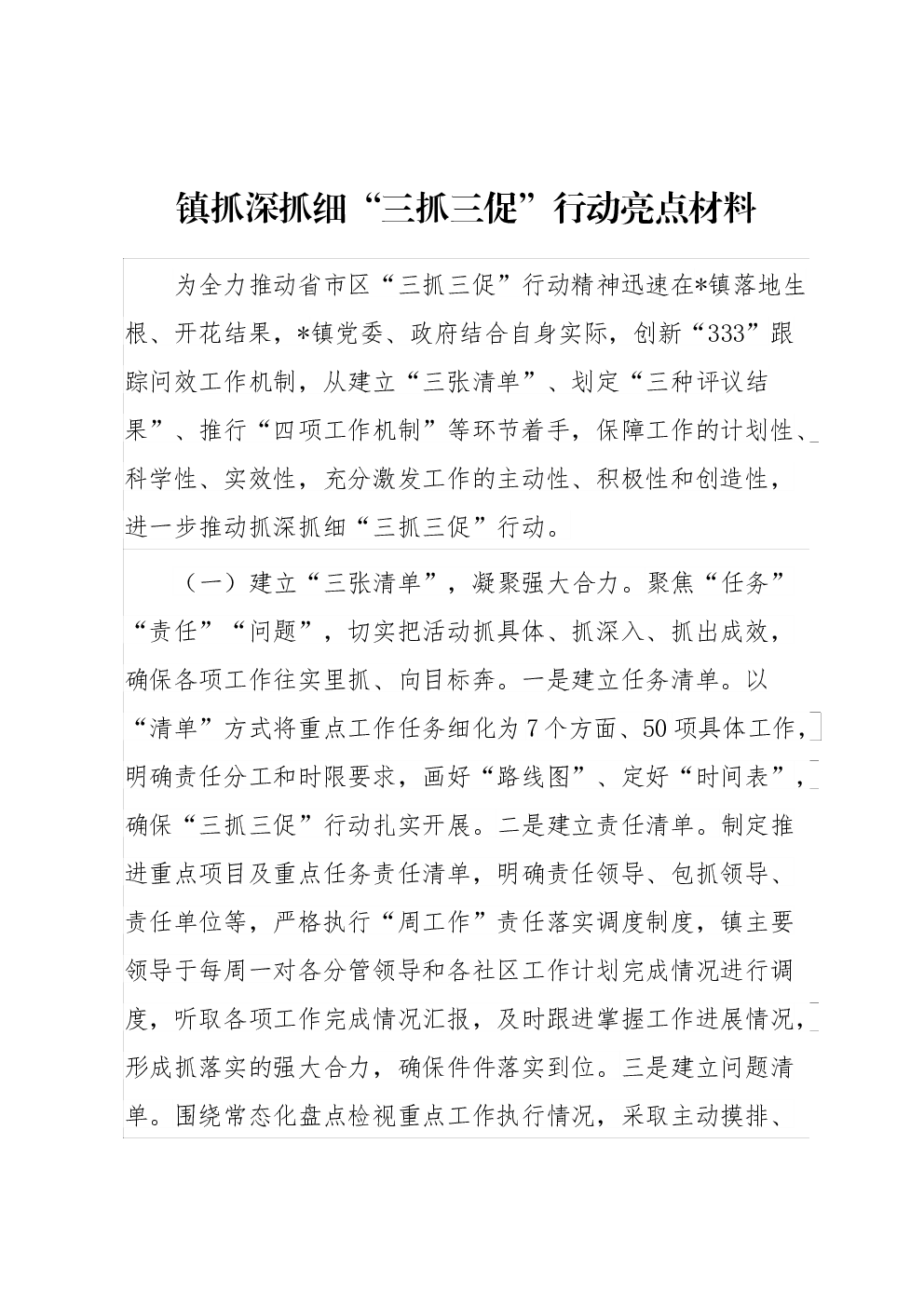 镇抓深抓细“三抓三促”行动亮点材料

为全力推动省市区“三抓三促”行动精神迅速在*镇落地生根、开花结果，*镇党委、政府结合自身实际，创新“333”跟踪问效工作机制，从建立“三张清单”、划定“三种评议结果”、推行“四项工作机制”等环节着手，保障工作的计划性、科学性、实效性，充分激发工作的主动性、积极性和创造性，进一步推动抓深抓细“三抓三促”行动。

（一）建立“三张清单”，凝聚强大合力。聚焦“任务”“责任”“问题”，切实把活动抓具体、抓深入、抓出成效，确保各项工作往实里抓、向目标奔。一是建立任务清单。以“清单”方式将重点工作任务细化为7个方面、50项具体工作，明确责任分工和时限要求，画好“路线图”、定好“时间表”，确保“三抓三促”行动扎实开展。二是建立责任清单。制定推进重点项目及重点任务责任清单，明确责任领导、包抓领导、责任单位等，严格执行“周工作”责任落实调度制度，镇主要领导于每周一对各分管领导和各社区工作计划完成情况进行调度，听取各项工作完成情况汇报，及时跟进掌握工作进展情况，形成抓落实的强大合力，确保件件落实到位。三是建立问题清单。围绕常态化盘点检视重点工作执行情况，采取主动摸排、